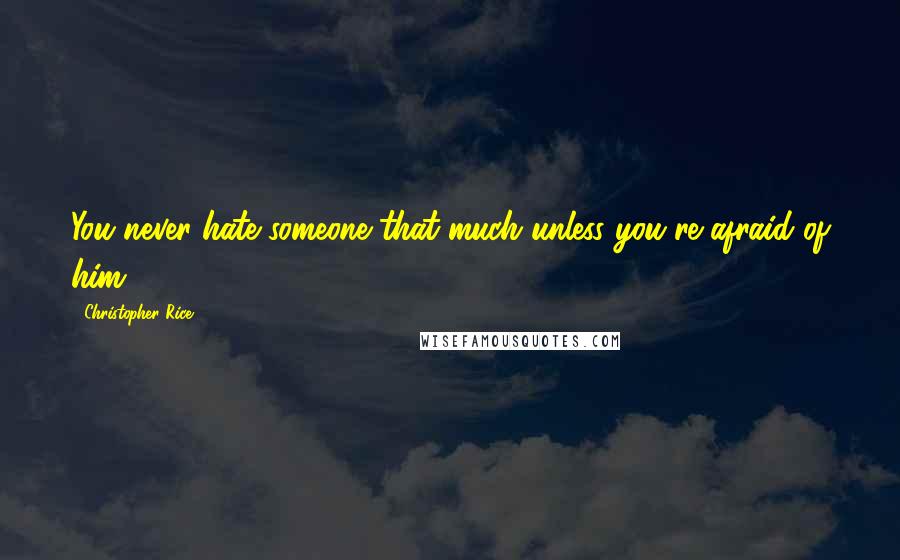 You never hate someone that much unless you're afraid of him.

Christopher Rice

WISEFAMOUSQUOTES.COM